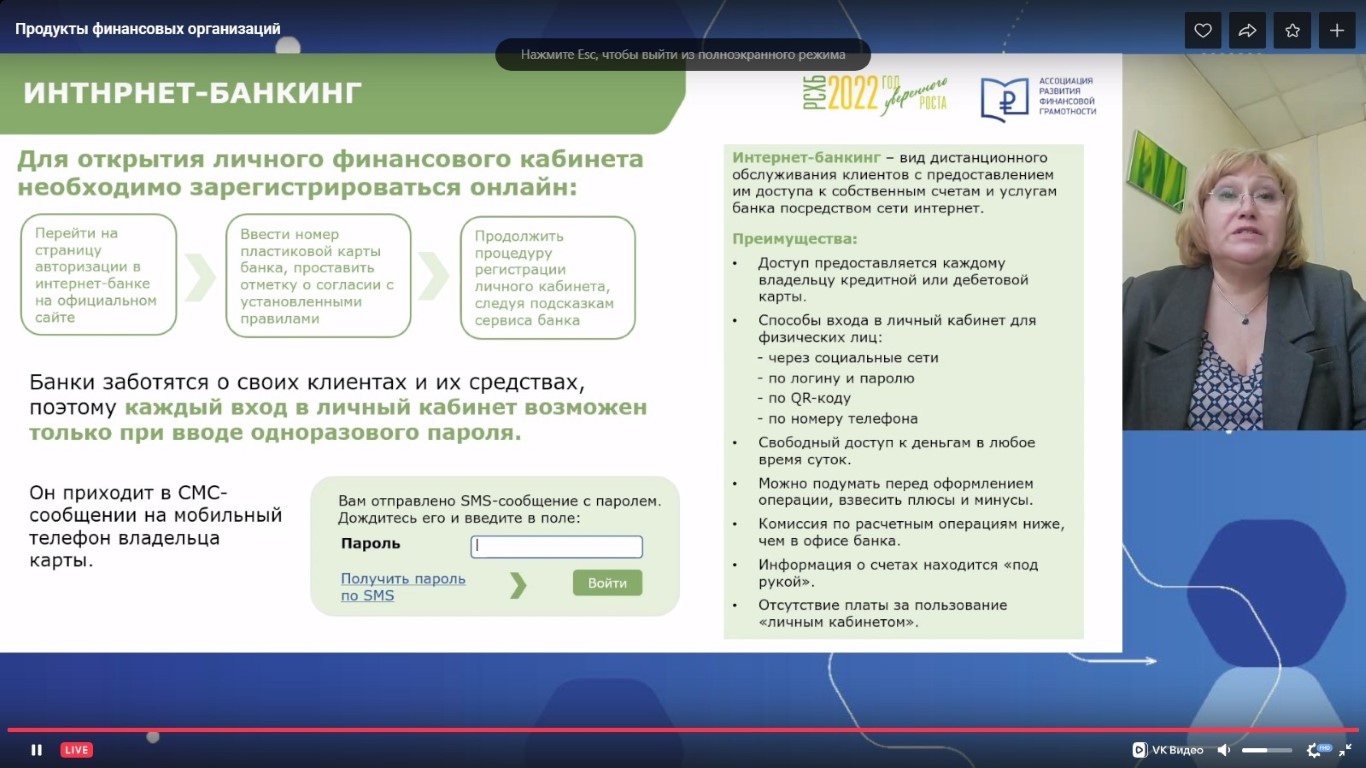 Продукты финансовых организаций

Нажмите Esc, чтобы выйти из полноэкранного режима

ИНТНРНЕТ-БАНКИНГ

РСХБ 2022 год уверенного роста

АССОЦИАЦИЯ РАЗВИТИЯ ФИНАНСОВОЙ ГРАМОТНОСТИ

Для открытия личного финансового кабинета необходимо зарегистрироваться онлайн:

Перейти на страницу авторизации в интернет-банке на официальном сайте

Ввести номер пластиковой карты банка, проставить отметку о согласии с установленными правилами

Продолжить процедуру регистрации личного кабинета, следуя подсказкам сервиса банка

Банки заботятся о своих клиентах и их средствах, поэтому каждый вход в личный кабинет возможен только при вводе одноразового пароля.

Он приходит в СМС-сообщении на мобильный телефон владельца карты.

Вам отправлено SMS-сообщение с паролем. Дождитесь его и введите в поле:

Пароль

Получить пароль по SMS

Войти

Интернет-банкинг – вид дистанционного обслуживания клиентов с предоставлением им доступа к собственным счетам и услугам банка посредством сети интернет.

Преимущества:

• Доступ предоставляется каждому владельцу кредитной или дебетовой карты.

• Способы входа в личный кабинет для физических лиц:
- через социальные сети
- по логину и паролю
- по QR-коду
- по номеру телефона

• Свободный доступ к деньгам в любое время суток.

• Можно подумать перед оформлением операции, взвесить плюсы и минусы.

• Комиссия по расчетным операциям ниже, чем в офисе банка.

• Информация о счетах находится «под рукой».

• Отсутствие платы за пользование «личным кабинетом».

LIVE

VK Видео